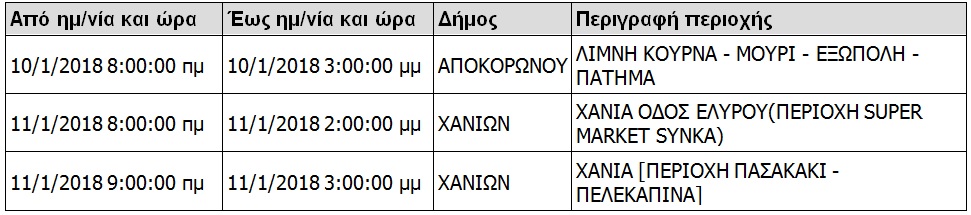 | Από ημ/νία και ώρα | Έως ημ/νία και ώρα | Δήμος | Περιγραφή περιοχής |
|---|---|---|---|
| 10/1/2018 8:00:00 πμ | 10/1/2018 3:00:00 μμ | ΑΠΟΚΟΡΩΝΟΥ | ΛΙΜΝΗ ΚΟΥΡΝΑ - ΜΟΥΡΙ - ΕΞΩΠΟΛΗ - ΠΑΤΗΜΑ |
| 11/1/2018 8:00:00 πμ | 11/1/2018 2:00:00 μμ | ΧΑΝΙΩΝ | ΧΑΝΙΑ ΟΔΟΣ ΕΛΥΡΟΥ(ΠΕΡΙΟΧΗ SUPER MARKET SYNKA) |
| 11/1/2018 9:00:00 πμ | 11/1/2018 3:00:00 μμ | ΧΑΝΙΩΝ | ΧΑΝΙΑ [ΠΕΡΙΟΧΗ ΠΑΣΑΚΑΚΙ - ΠΕΛΕΚΑΠΙΝΑ] |